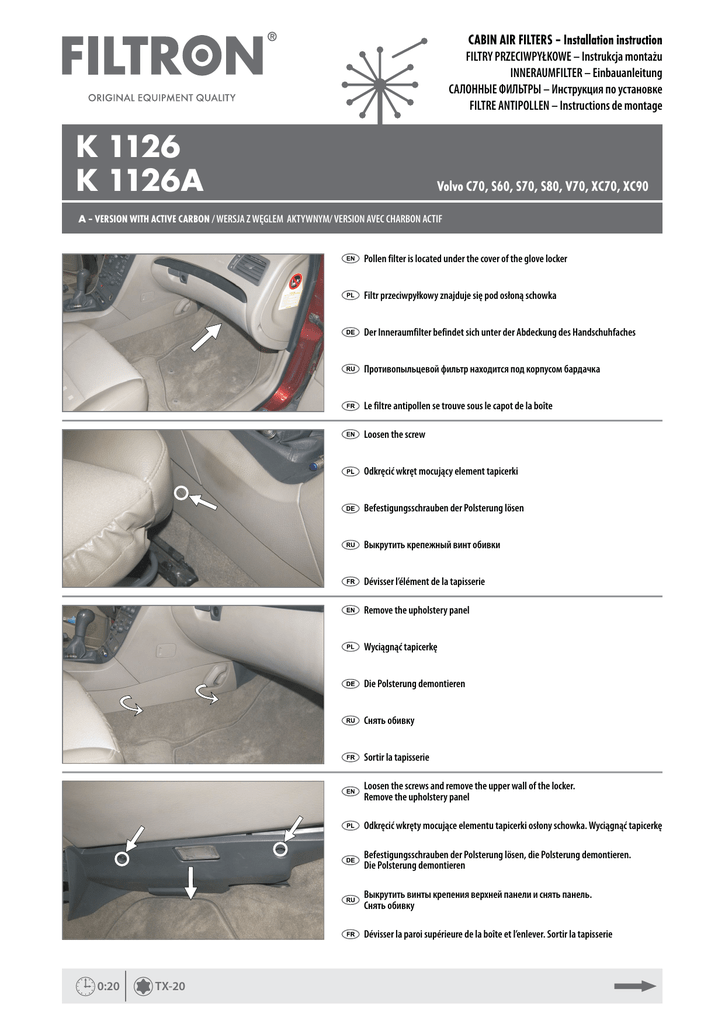 FILTRON®
ORIGINAL EQUIPMENT QUALITY

CABIN AIR FILTERS – Installation instruction
FILTRY PRZECIWPYŁKOWE – Instrukcja montażu
INNERAUMFILTER – Einbauanleitung
САЛОННЫЕ ФИЛЬТРЫ – Инструкция по установке
FILTRE ANTIPOLLEN – Instructions de montage

K 1126
K 1126A

Volvo C70, S60, S70, S80, V70, XC70, XC90

A – VERSION WITH ACTIVE CARBON / WERSJA Z WĘGLEM AKTYWNYM/ VERSION AVEC CHARBON ACTIF

EN Pollen filter is located under the cover of the glove locker

PL Filtr przeciwpyłkowy znajduje się pod osłoną schowka

DE Der Inneraumfilter befindet sich unter der Abdeckung des Handschuhfaches

RU Противопыльцевой фильтр находится под корпусом бардачка

FR Le filtre antipollen se trouve sous le capot de la boîte

EN Loosen the screw

PL Odkręcić wkręt mocujący element tapicerki

DE Befestigungsschrauben der Polsterung lösen

RU Выкрутить крепежный винт обивки

FR Dévisser l'élément de la tapisserie

EN Remove the upholstery panel

PL Wyciągnąć tapicerkę

DE Die Polsterung demontieren

RU Снять обивку

FR Sortir la tapisserie

EN Loosen the screws and remove the upper wall of the locker. Remove the upholstery panel

PL Odkręcić wkręty mocujące elementu tapicerki osłony schowka. Wyciągnąć tapicerkę

DE Befestigungsschrauben der Polsterung lösen, die Polsterung demontieren. Die Polsterung demontieren

RU Выкрутить винты крепления верхней панели и снять панель. Снять обивку

FR Dévisser la paroi supérieure de la boîte et l'enlever. Sortir la tapisserie

0:20 TX-20